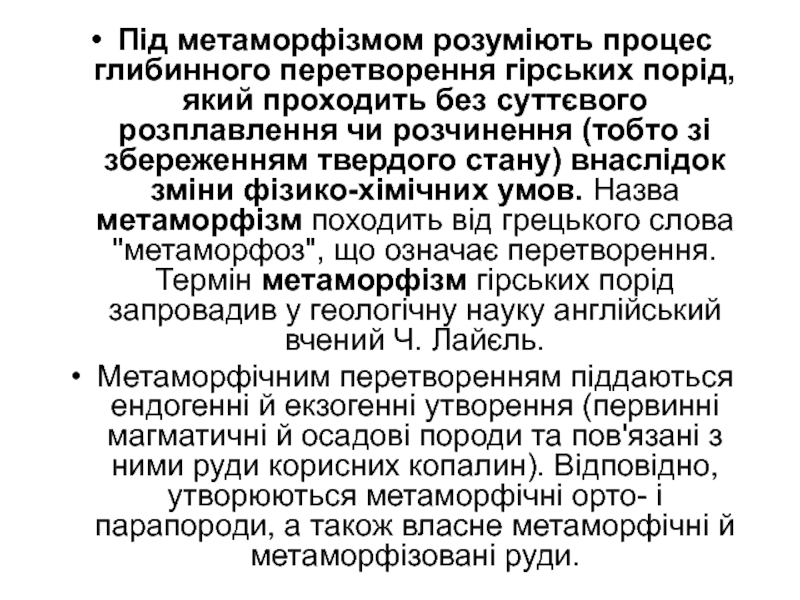 • Під метаморфізмом розуміють процес глибинного перетворення гірських порід, який проходить без суттєвого розплавлення чи розчинення (тобто зі збереженням твердого стану) внаслідок зміни фізико-хімічних умов. Назва метаморфізм походить від грецького слова "метаморфоз", що означає перетворення. Термін метаморфізм гірських порід запровадив у геологічну науку англійський вчений Ч. Лайєль.

• Метаморфічним перетворенням піддаються ендогенні й екзогенні утворення (первинні магматичні й осадові породи та пов'язані з ними руди корисних копалин). Відповідно, утворюються метаморфічні орто- і парапороди, а також власне метаморфічні й метаморфізовані руди.